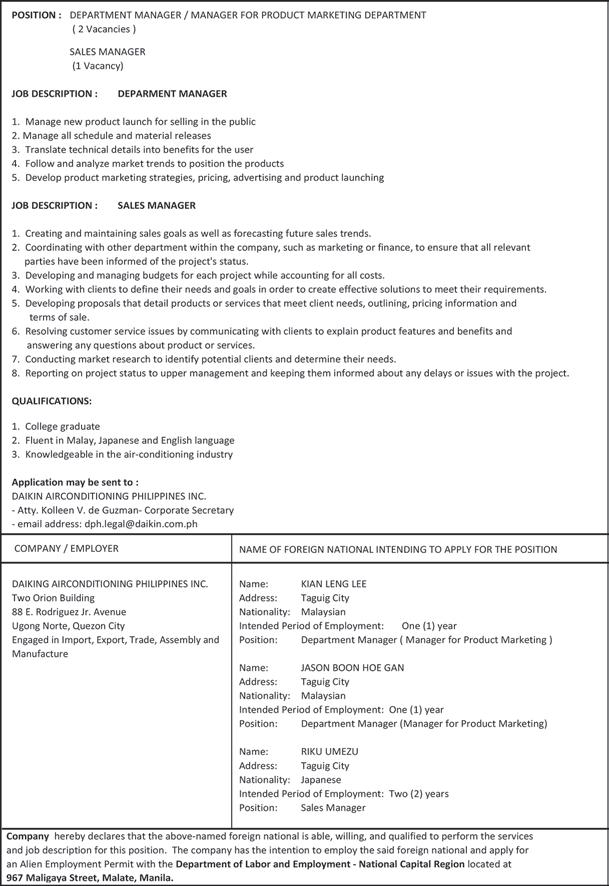 POSITION : DEPARTMENT MANAGER / MANAGER FOR PRODUCT MARKETING DEPARTMENT
( 2 Vacancies )

SALES MANAGER
(1 Vacancy)

JOB DESCRIPTION : DEPARMENT MANAGER

1. Manage new product launch for selling in the public
2. Manage all schedule and material releases
3. Translate technical details into benefits for the user
4. Follow and analyze market trends to position the products
5. Develop product marketing strategies, pricing, advertising and product launching

JOB DESCRIPTION : SALES MANAGER

1. Creating and maintaining sales goals as well as forecasting future sales trends.
2. Coordinating with other department within the company, such as marketing or finance, to ensure that all relevant parties have been informed of the project's status.
3. Developing and managing budgets for each project while accounting for all costs.
4. Working with clients to define their needs and goals in order to create effective solutions to meet their requirements.
5. Developing proposals that detail products or services that meet client needs, outlining, pricing information and terms of sale.
6. Resolving customer service issues by communicating with clients to explain product features and benefits and answering any questions about product or services.
7. Conducting market research to identify potential clients and determine their needs.
8. Reporting on project status to upper management and keeping them informed about any delays or issues with the project.

QUALIFICATIONS:

1. College graduate
2. Fluent in Malay, Japanese and English language
3. Knowledgeable in the air-conditioning industry

Application may be sent to :
DAIKIN AIRCONDITIONING PHILIPPINES INC.
- Atty. Kolleen V. de Guzman- Corporate Secretary
- email address: dph.legal@daikin.com.ph

| COMPANY / EMPLOYER | NAME OF FOREIGN NATIONAL INTENDING TO APPLY FOR THE POSITION |
|---|---|
| DAIKING AIRCONDITIONING PHILIPPINES INC. Two Orion Building 88 E. Rodriguez Jr. Avenue Ugong Norte, Quezon City Engaged in Import, Export, Trade, Assembly and Manufacture | Name: KIAN LENG LEE Address: Taguig City Nationality: Malaysian Intended Period of Employment: One (1) year Position: Department Manager ( Manager for Product Marketing ) Name: JASON BOON HOE GAN Address: Taguig City Nationality: Malaysian Intended Period of Employment: One (1) year Position: Department Manager (Manager for Product Marketing) Name: RIKU UMEZU Address: Taguig City Nationality: Japanese Intended Period of Employment: Two (2) years Position: Sales Manager |

Company hereby declares that the above-named foreign national is able, willing, and qualified to perform the services and job description for this position. The company has the intention to employ the said foreign national and apply for an Alien Employment Permit with the Department of Labor and Employment - National Capital Region located at 967 Maligaya Street, Malate, Manila.